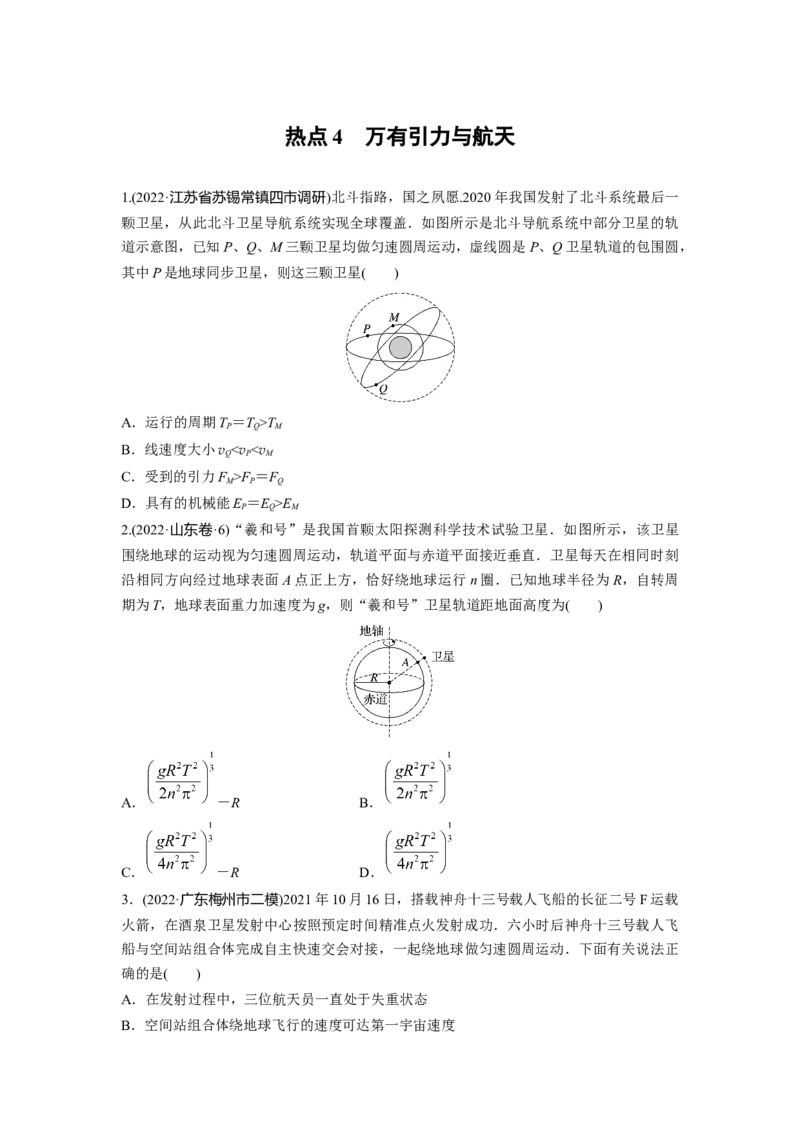 热点4　万有引力与航天

1.(2022·江苏省苏锡常镇四市调研)北斗指路，国之夙愿.2020年我国发射了北斗系统最后一颗卫星，从此北斗卫星导航系统实现全球覆盖．如图所示是北斗导航系统中部分卫星的轨道示意图，已知P、Q、M三颗卫星均做匀速圆周运动，虚线圆是P、Q卫星轨道的包围圆，其中P是地球同步卫星，则这三颗卫星(　　)

P
M
Q

A．运行的周期$T_P=T_Q>T_M$

B．线速度大小$v_Q<v_P<v_M$

C．受到的引力$F_M>F_P=F_Q$

D．具有的机械能$E_P=E_Q>E_M$

2.(2022·山东卷·6)“羲和号”是我国首颗太阳探测科学技术试验卫星．如图所示，该卫星围绕地球的运动视为匀速圆周运动，轨道平面与赤道平面接近垂直．卫星每天在相同时刻沿相同方向经过地球表面A点正上方，恰好绕地球运行n圈．已知地球半径为R，自转周期为T，地球表面重力加速度为g，则“羲和号”卫星轨道距地面高度为(　　)

地轴
A
卫星
R
赤道

A．$\left(\frac{gR^2T^2}{2n^2\pi^2}\right)^{\frac{1}{3}}-R$　　B．$\left(\frac{gR^2T^2}{2n^2\pi^2}\right)^{\frac{1}{3}}$

C．$\left(\frac{gR^2T^2}{4n^2\pi^2}\right)^{\frac{1}{3}}-R$　　D．$\left(\frac{gR^2T^2}{4n^2\pi^2}\right)^{\frac{1}{3}}$

3．(2022·广东梅州市二模)2021年10月16日，搭载神舟十三号载人飞船的长征二号F运载火箭，在酒泉卫星发射中心按照预定时间精准点火发射成功．六小时后神舟十三号载人飞船与空间站组合体完成自主快速交会对接，一起绕地球做匀速圆周运动．下面有关说法正确的是(　　)

A．在发射过程中，三位航天员一直处于失重状态

B．空间站组合体绕地球飞行的速度可达第一宇宙速度